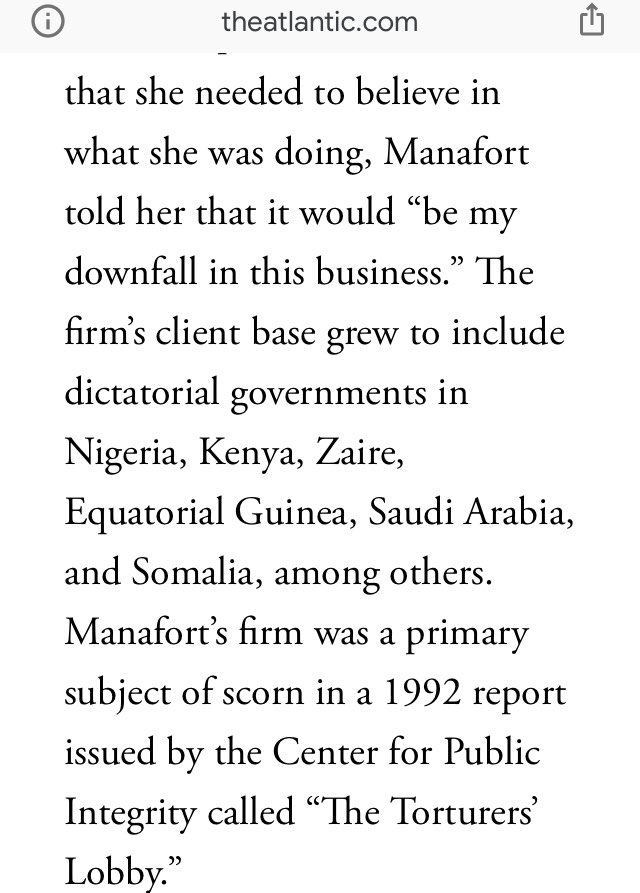 theatlantic.com

that she needed to believe in what she was doing, Manafort told her that it would “be my downfall in this business.” The firm’s client base grew to include dictatorial governments in Nigeria, Kenya, Zaire, Equatorial Guinea, Saudi Arabia, and Somalia, among others. Manafort’s firm was a primary subject of scorn in a 1992 report issued by the Center for Public Integrity called “The Torturers’ Lobby.”